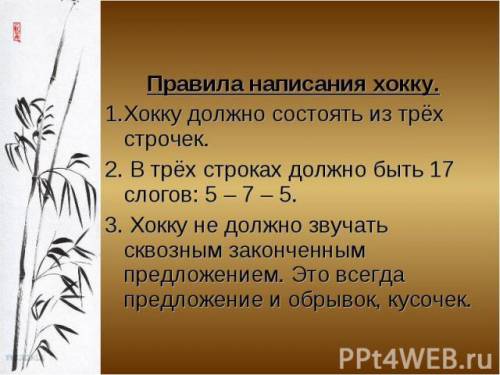 Правила написания хокку.

1.Хокку должно состоять из трёх строчек.

2. В трёх строках должно быть 17 слогов: 5 – 7 – 5.

3. Хокку не должно звучать сквозным законченным предложением. Это всегда предложение и обрывок, кусочек.

PPt4WEB.ru